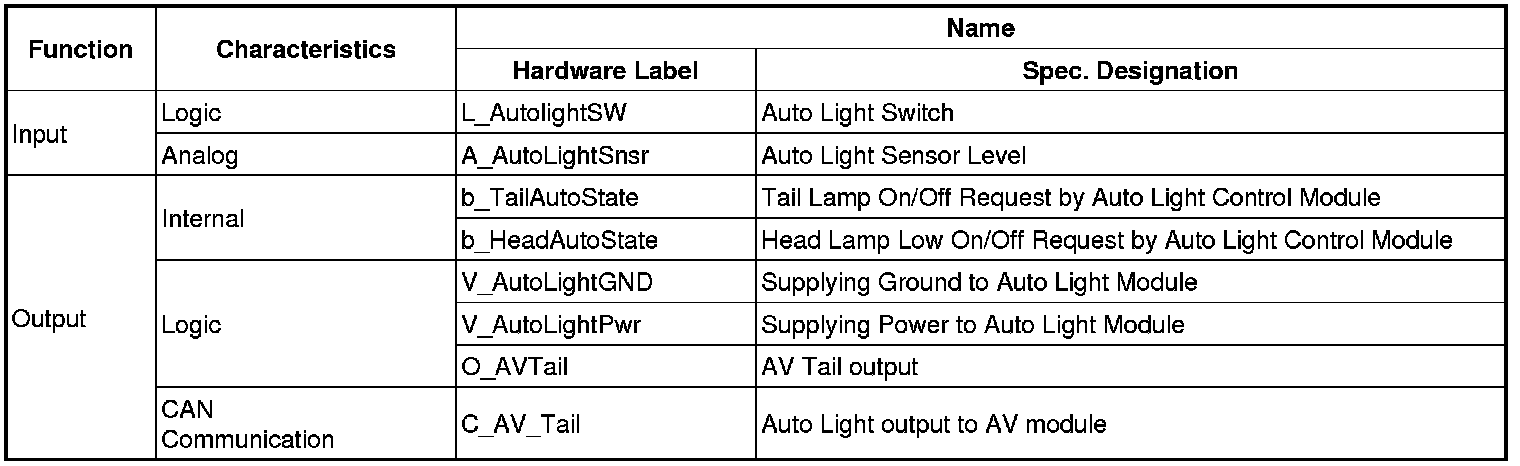 | Function | Characteristics | Name | |
|---|---|---|---|
| | | Hardware Label | Spec. Designation |
| Input | Logic | L_AutolightSW | Auto Light Switch |
| | Analog | A_AutoLightSnsr | Auto Light Sensor Level |
| Output | Internal | b_TailAutoState | Tail Lamp On/Off Request by Auto Light Control Module |
| | | b_HeadAutoState | Head Lamp Low On/Off Request by Auto Light Control Module |
| | Logic | V_AutoLightGND | Supplying Ground to Auto Light Module |
| | | V_AutoLightPwr | Supplying Power to Auto Light Module |
| | | O_AVTail | AV Tail output |
| | CAN Communication | C_AV_Tail | Auto Light output to AV module |